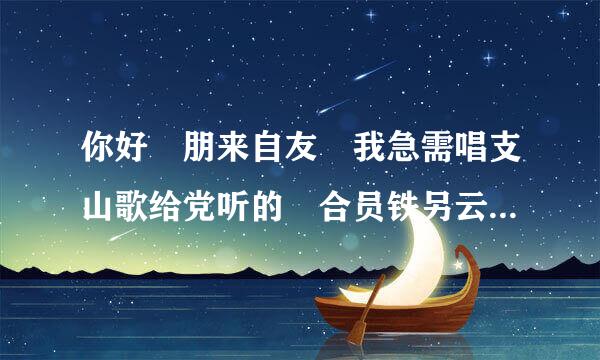 你好 朋来自友 我急需唱支山歌给党听的 合员铁另云...